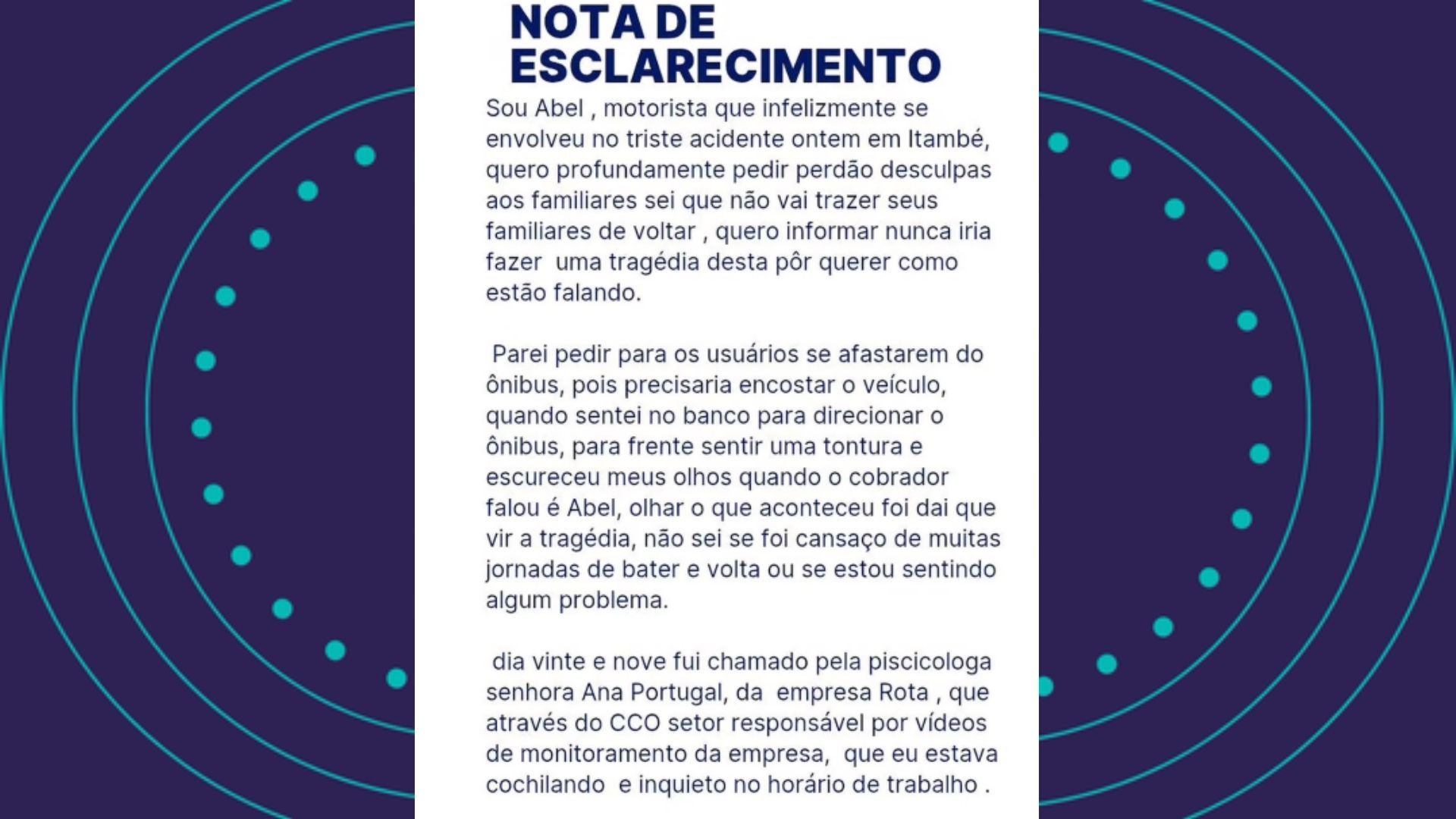 NOTA DE ESCLARECIMENTO

Sou Abel , motorista que infelizmente se envolveu no triste acidente ontem em Itambé, quero profundamente pedir perdão desculpas aos familiares sei que não vai trazer seus familiares de voltar , quero informar nunca iria fazer uma tragédia desta pôr querer como estão falando.

Parei pedir para os usuários se afastarem do ônibus, pois precisaria encostar o veículo, quando sentei no banco para direcionar o ônibus, para frente sentir uma tontura e escureceu meus olhos quando o cobrador falou é Abel, olhar o que aconteceu foi dai que vir a tragédia, não sei se foi cansaço de muitas jornadas de bater e volta ou se estou sentindo algum problema.

dia vinte e nove fui chamado pela piscicologa senhora Ana Portugal, da empresa Rota , que através do CCO setor responsável por vídeos de monitoramento da empresa, que eu estava cochilando e inquieto no horário de trabalho .